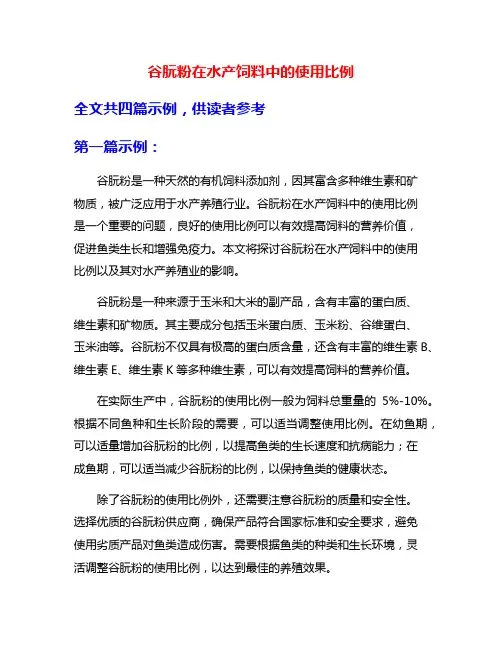 谷朊粉在水产饲料中的使用比例

全文共四篇示例，供读者参考

第一篇示例：

谷朊粉是一种天然的有机饲料添加剂，因其富含多种维生素和矿物质，被广泛应用于水产养殖行业。谷朊粉在水产饲料中的使用比例是一个重要的问题，良好的使用比例可以有效提高饲料的营养价值，促进鱼类生长和增强免疫力。本文将探讨谷朊粉在水产饲料中的使用比例以及其对水产养殖业的影响。

谷朊粉是一种来源于玉米和大米的副产品，含有丰富的蛋白质、维生素和矿物质。其主要成分包括玉米蛋白质、玉米粉、谷维蛋白、玉米油等。谷朊粉不仅具有极高的蛋白质含量，还含有丰富的维生素 B、维生素 E、维生素 K 等多种维生素，可以有效提高饲料的营养价值。

在实际生产中，谷朊粉的使用比例一般为饲料总重量的 5%-10%。根据不同鱼种和生长阶段的需要，可以适当调整使用比例。在幼鱼期，可以适量增加谷朊粉的比例，以提高鱼类的生长速度和抗病能力；在成鱼期，可以适当减少谷朊粉的比例，以保持鱼类的健康状态。

除了谷朊粉的使用比例外，还需要注意谷朊粉的质量和安全性。选择优质的谷朊粉供应商，确保产品符合国家标准和安全要求，避免使用劣质产品对鱼类造成伤害。需要根据鱼类的种类和生长环境，灵活调整谷朊粉的使用比例，以达到最佳的养殖效果。